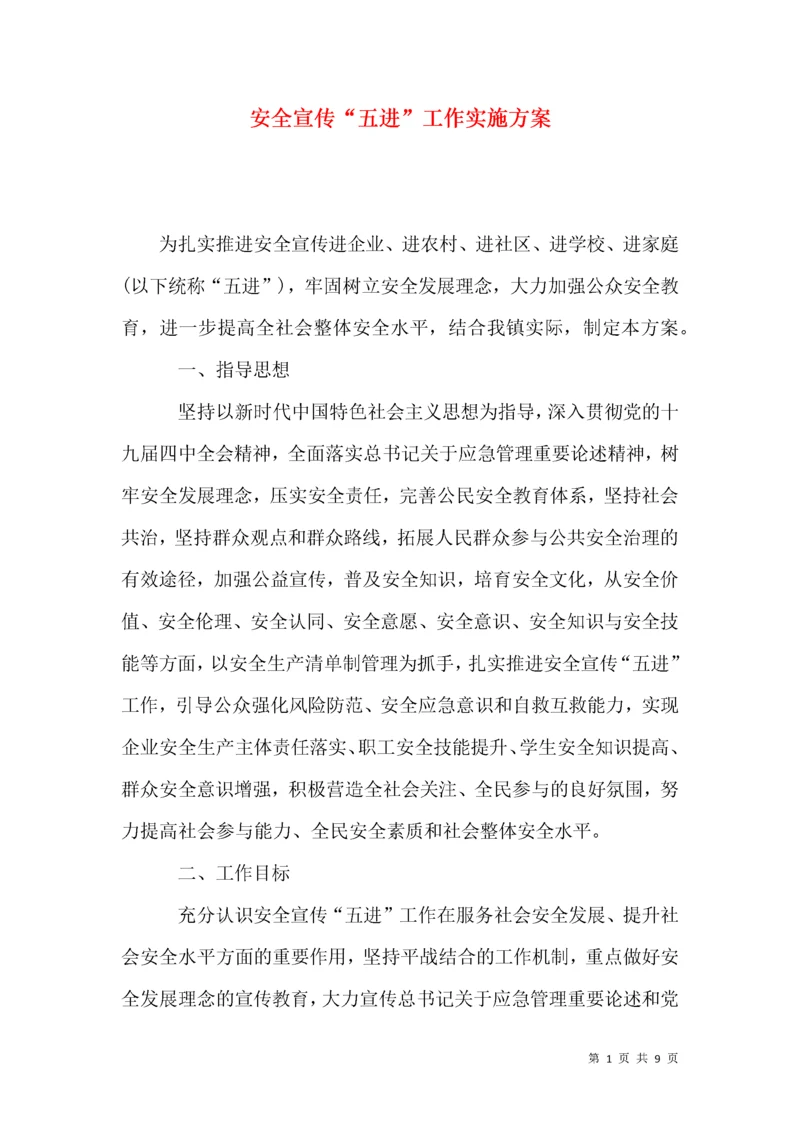 安全宣传“五进”工作实施方案

为扎实推进安全宣传进企业、进农村、进社区、进学校、进家庭（以下统称“五进”），牢固树立安全发展理念，大力加强公众安全教育，进一步提高全社会整体安全水平，结合我镇实际，制定本方案。

一、指导思想

坚持以新时代中国特色社会主义思想为指导，深入贯彻党的十九届四中全会精神，全面落实总书记关于应急管理重要论述精神，树牢安全发展理念，压实安全责任，完善公民安全教育体系，坚持社会共治，坚持群众观点和群众路线，拓展人民群众参与公共安全治理的有效途径，加强公益宣传，普及安全知识，培育安全文化，从安全价值、安全伦理、安全认同、安全意愿、安全意识、安全知识与安全技能等方面，以安全生产清单制管理为抓手，扎实推进安全宣传“五进”工作，引导公众强化风险防范、安全应急意识和自救互救能力，实现企业安全生产主体责任落实、职工安全技能提升、学生安全知识提高、群众安全意识增强，积极营造全社会关注、全民参与的良好氛围，努力提高社会参与能力、全民安全素质和社会整体安全水平。

二、工作目标

充分认识安全宣传“五进”工作在服务社会安全发展、提升社会安全水平方面的重要作用，坚持平战结合的工作机制，重点做好安全发展理念的宣传教育，大力宣传总书记关于应急管理重要论述和党

第 1 页 共 9 页